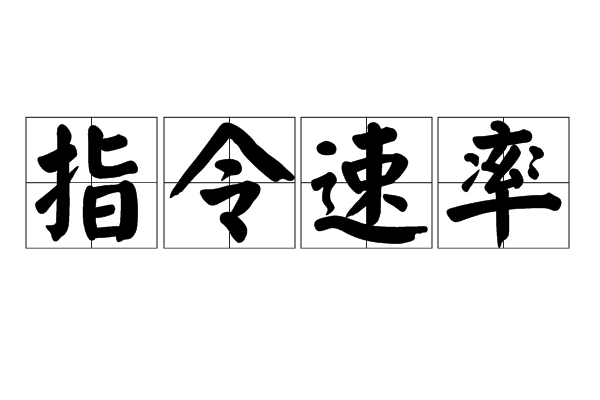 指令速率